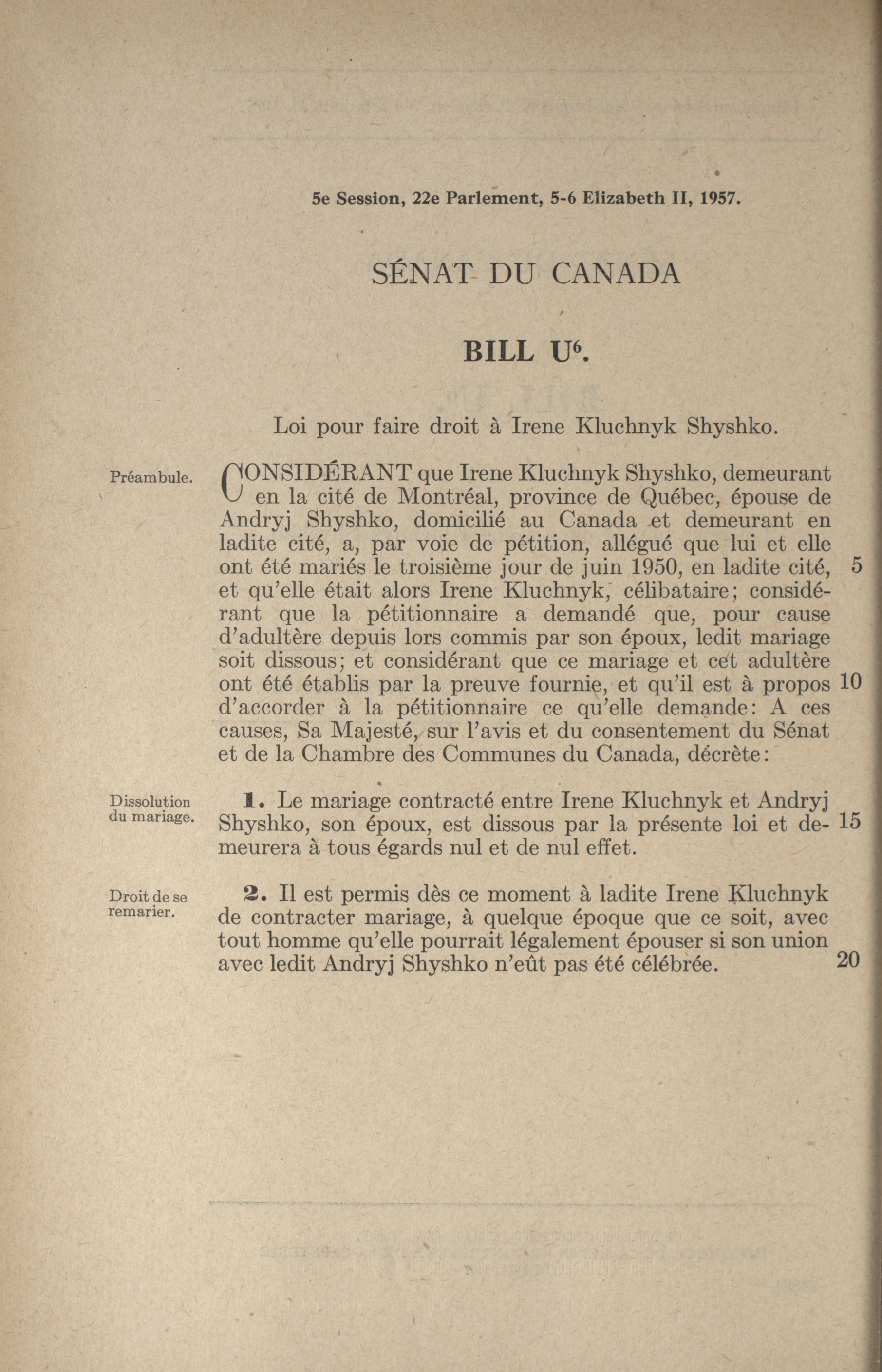 5e Session, 22e Parlement, 5-6 Elizabeth II, 1957.

SÉNAT DU CANADA

BILL U$^6$.

Loi pour faire droit à Irene Kluchnyk Shyshko.

Préambule.

CONSIDÉRANT que Irene Kluchnyk Shyshko, demeurant en la cité de Montréal, province de Québec, épouse de Andryj Shyshko, domicilié au Canada et demeurant en ladite cité, a, par voie de pétition, allégué que lui et elle ont été mariés le troisième jour de juin 1950, en ladite cité, et qu'elle était alors Irene Kluchnyk, célibataire; considérant que la pétitionnaire a demandé que, pour cause d'adultère depuis lors commis par son époux, ledit mariage soit dissous; et considérant que ce mariage et cet adultère ont été établis par la preuve fournie, et qu'il est à propos d'accorder à la pétitionnaire ce qu'elle demande: A ces causes, Sa Majesté, sur l'avis et du consentement du Sénat et de la Chambre des Communes du Canada, décrète:

5

10

Dissolution du mariage.

1. Le mariage contracté entre Irene Kluchnyk et Andryj Shyshko, son époux, est dissous par la présente loi et demeurera à tous égards nul et de nul effet.

15

Droit de se remarier.

2. Il est permis dès ce moment à ladite Irene Kluchnyk de contracter mariage, à quelque époque que ce soit, avec tout homme qu'elle pourrait légalement épouser si son union avec ledit Andryj Shyshko n'eût pas été célébrée.

20